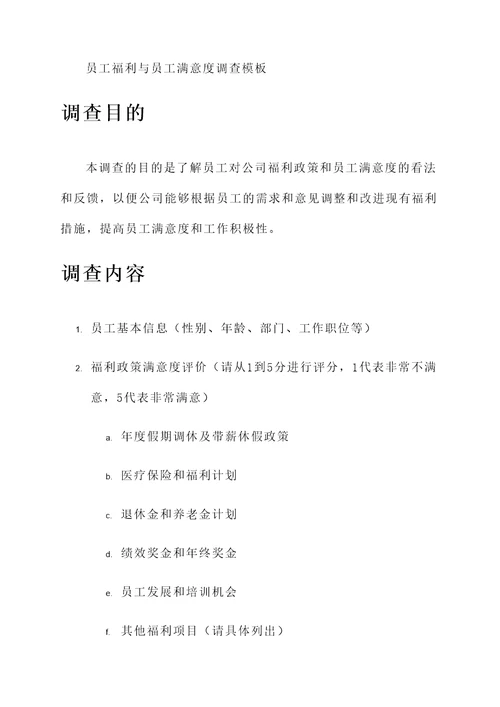 员工福利与员工满意度调查模板

调查目的

本调查的目的是了解员工对公司福利政策和员工满意度的看法和反馈，以便公司能够根据员工的需求和意见调整和改进现有福利措施，提高员工满意度和工作积极性。

调查内容

1. 员工基本信息（性别、年龄、部门、工作职位等）

2. 福利政策满意度评价（请从1到5分进行评分，1代表非常不满意，5代表非常满意）

a. 年度假期调休及带薪休假政策

b. 医疗保险和福利计划

c. 退休金和养老金计划

d. 绩效奖金和年终奖金

e. 员工发展和培训机会

f. 其他福利项目（请具体列出）